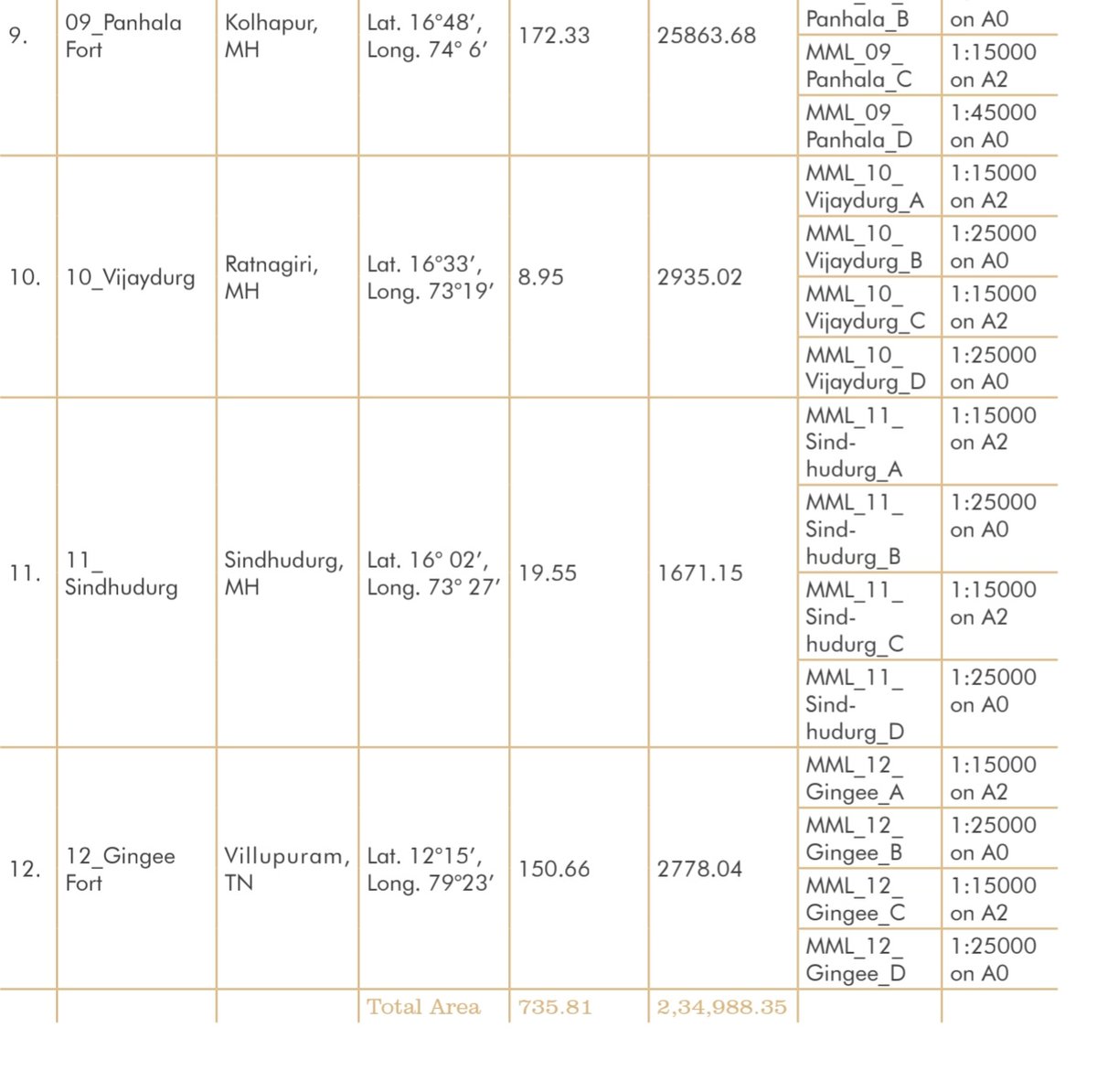 | 9. | 09_Panhala Fort | Kolhapur, MH | Lat. 16°48′, Long. 74° 6′ | 172.33 | 25863.68 | Panhala_B | on A0 |
|---|---|---|---|---|---|---|---|
| | | | | | | MML_09_ Panhala_C | 1:15000 on A2 |
| | | | | | | MML_09_ Panhala_D | 1:45000 on A0 |
| 10. | 10_Vijaydurg | Ratnagiri, MH | Lat. 16°33′, Long. 73°19′ | 8.95 | 2935.02 | MML_10_ Vijaydurg_A | 1:15000 on A2 |
| | | | | | | MML_10_ Vijaydurg_B | 1:25000 on A0 |
| | | | | | | MML_10_ Vijaydurg_C | 1:15000 on A2 |
| | | | | | | MML_10_ Vijaydurg_D | 1:25000 on A0 |
| 11. | 11_ Sindhudurg | Sindhudurg, MH | Lat. 16° 02′, Long. 73° 27′ | 19.55 | 1671.15 | MML_11_ Sindhudurg_A | 1:15000 on A2 |
| | | | | | | MML_11_ Sindhudurg_B | 1:25000 on A0 |
| | | | | | | MML_11_ Sindhudurg_C | 1:15000 on A2 |
| | | | | | | MML_11_ Sindhudurg_D | 1:25000 on A0 |
| 12. | 12_Gingee Fort | Villupuram, TN | Lat. 12°15′, Long. 79°23′ | 150.66 | 2778.04 | MML_12_ Gingee_A | 1:15000 on A2 |
| | | | | | | MML_12_ Gingee_B | 1:25000 on A0 |
| | | | | | | MML_12_ Gingee_C | 1:15000 on A2 |
| | | | | | | MML_12_ Gingee_D | 1:25000 on A0 |
| | | | Total Area | 735.81 | 2,34,988.35 | | |